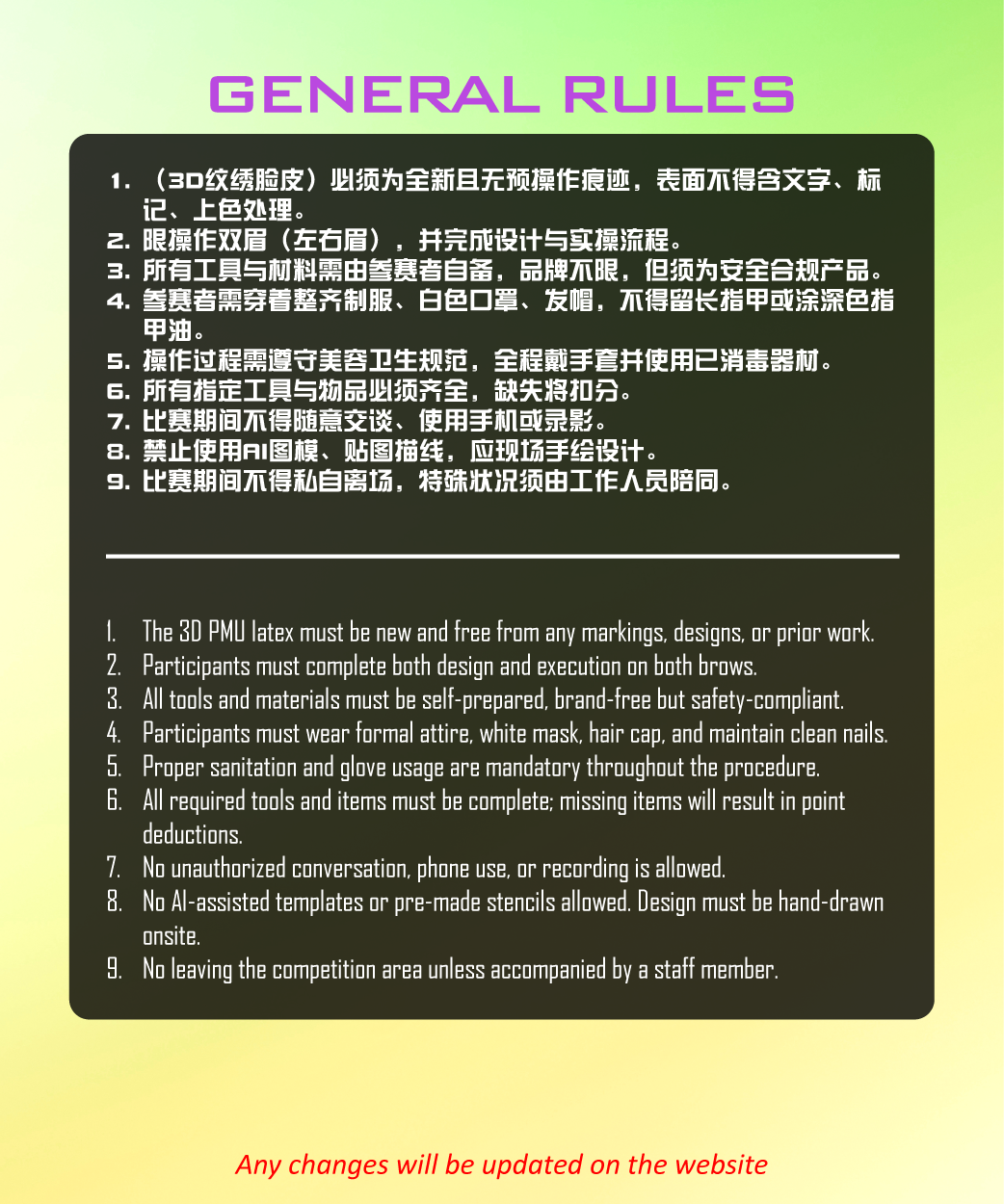 GENERAL RULES

1. （3D纹绣脸皮）必须为全新且无预操作痕迹，表面不得含文字、标记、上色处理。
2. 限操作双眉（左右眉），并完成设计与实操流程。
3. 所有工具与材料需由参赛者自备，品牌不限，但须为安全合规产品。
4. 参赛者需穿着整齐制服、白色口罩、发帽，不得留长指甲或涂深色指甲油。
5. 操作过程需遵守美容卫生规范，全程戴手套并使用已消毒器材。
6. 所有指定工具与物品必须齐全，缺失将扣分。
7. 比赛期间不得随意交谈、使用手机或录影。
8. 禁止使用AI图模、贴图描线，应现场手绘设计。
9. 比赛期间不得私自离场，特殊状况须由工作人员陪同。

1. The 3D PMU latex must be new and free from any markings, designs, or prior work.
2. Participants must complete both design and execution on both brows.
3. All tools and materials must be self-prepared, brand-free but safety-compliant.
4. Participants must wear formal attire, white mask, hair cap, and maintain clean nails.
5. Proper sanitation and glove usage are mandatory throughout the procedure.
6. All required tools and items must be complete; missing items will result in point deductions.
7. No unauthorized conversation, phone use, or recording is allowed.
8. No AI-assisted templates or pre-made stencils allowed. Design must be hand-drawn onsite.
9. No leaving the competition area unless accompanied by a staff member.

Any changes will be updated on the website